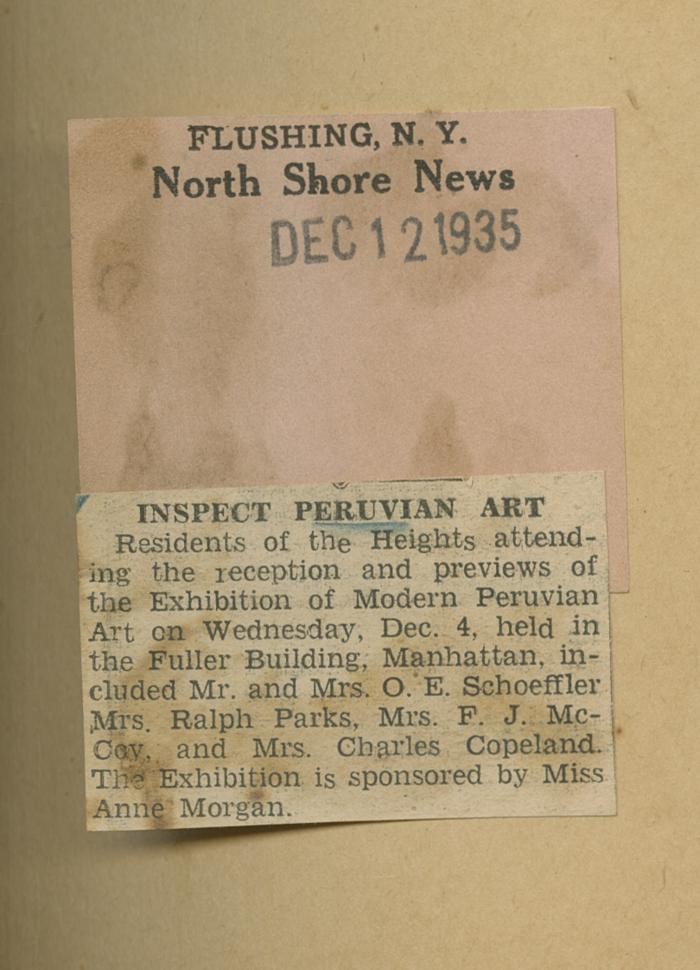 FLUSHING, N. Y.
North Shore News
DEC 12 1935

INSPECT PERUVIAN ART

Residents of the Heights attending the reception and previews of the Exhibition of Modern Peruvian Art on Wednesday, Dec. 4, held in the Fuller Building, Manhattan, included Mr. and Mrs. O. E. Schoeffler Mrs. Ralph Parks, Mrs. F. J. McCoy, and Mrs. Charles Copeland. The Exhibition is sponsored by Miss Anne Morgan.